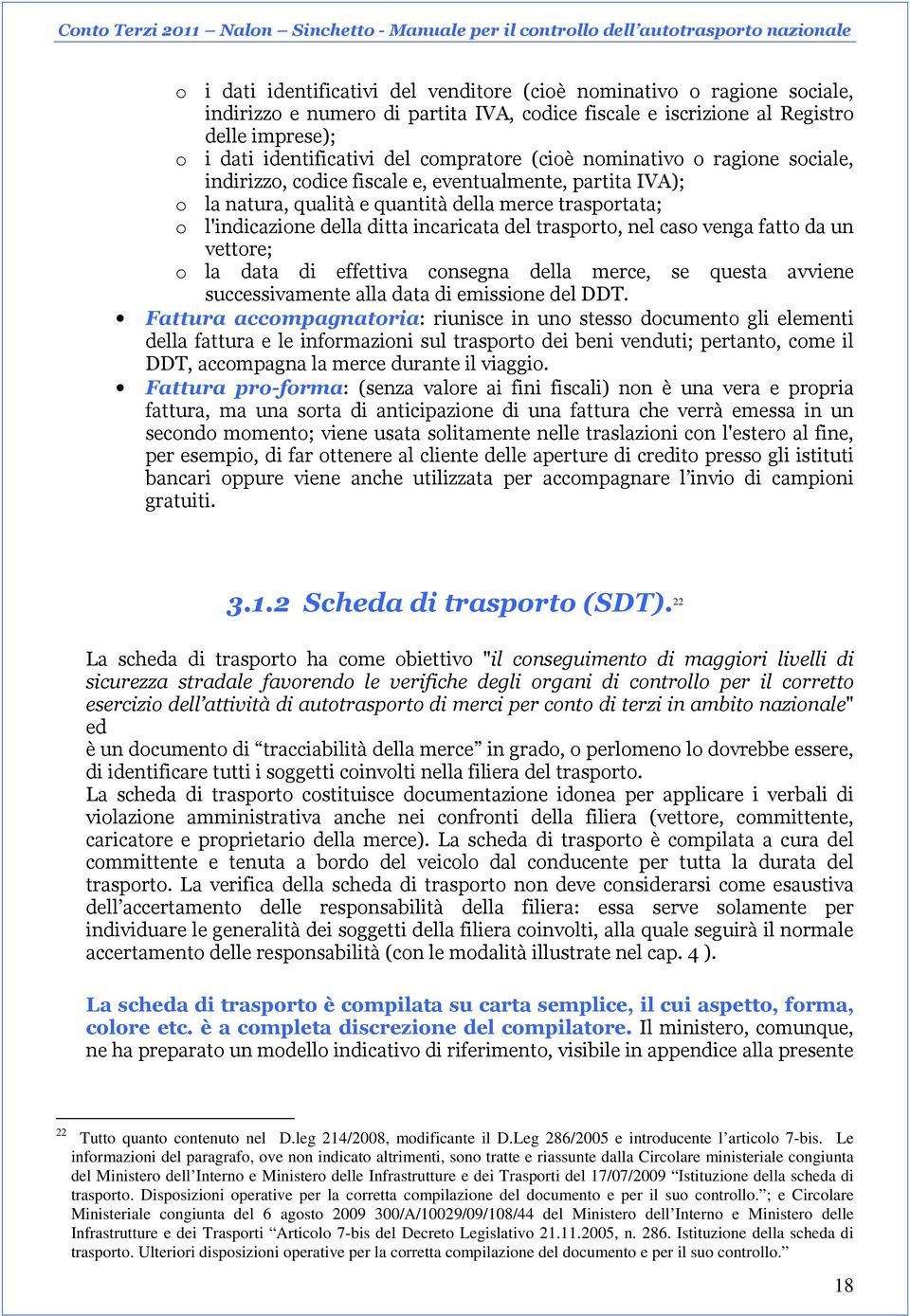 Conto Terzi 2011 – Nalon – Sinchetto - Manuale per il controllo dell'autotrasporto nazionale

o i dati identificativi del venditore (cioè nominativo o ragione sociale, indirizzo e numero di partita IVA, codice fiscale e iscrizione al Registro delle imprese);
o i dati identificativi del compratore (cioè nominativo o ragione sociale, indirizzo, codice fiscale e, eventualmente, partita IVA);
o la natura, qualità e quantità della merce trasportata;
o l'indicazione della ditta incaricata del trasporto, nel caso venga fatto da un vettore;
o la data di effettiva consegna della merce, se questa avviene successivamente alla data di emissione del DDT.

• Fattura accompagnatoria: riunisce in uno stesso documento gli elementi della fattura e le informazioni sul trasporto dei beni venduti; pertanto, come il DDT, accompagna la merce durante il viaggio.
• Fattura pro-forma: (senza valore ai fini fiscali) non è una vera e propria fattura, ma una sorta di anticipazione di una fattura che verrà emessa in un secondo momento; viene usata solitamente nelle traslazioni con l'estero al fine, per esempio, di far ottenere al cliente delle aperture di credito presso gli istituti bancari oppure viene anche utilizzata per accompagnare l'invio di campioni gratuiti.

3.1.2 Scheda di trasporto (SDT).$^{22}$

La scheda di trasporto ha come obiettivo "il conseguimento di maggiori livelli di sicurezza stradale favorendo le verifiche degli organi di controllo per il corretto esercizio dell'attività di autotrasporto di merci per conto di terzi in ambito nazionale" ed
è un documento di "tracciabilità della merce" in grado, o perlomeno lo dovrebbe essere, di identificare tutti i soggetti coinvolti nella filiera del trasporto.
La scheda di trasporto costituisce documentazione idonea per applicare i verbali di violazione amministrativa anche nei confronti della filiera (vettore, committente, caricatore e proprietario della merce). La scheda di trasporto è compilata a cura del committente e tenuta a bordo del veicolo dal conducente per tutta la durata del trasporto. La verifica della scheda di trasporto non deve considerarsi come esaustiva dell'accertamento delle responsabilità della filiera: essa serve solamente per individuare le generalità dei soggetti della filiera coinvolti, alla quale seguirà il normale accertamento delle responsabilità (con le modalità illustrate nel cap. 4 ).

La scheda di trasporto è compilata su carta semplice, il cui aspetto, forma, colore etc. è a completa discrezione del compilatore. Il ministero, comunque, ne ha preparato un modello indicativo di riferimento, visibile in appendice alla presente

$^{22}$ Tutto quanto contenuto nel D.leg 214/2008, modificante il D.Leg 286/2005 e introducente l'articolo 7-bis. Le informazioni del paragrafo, ove non indicato altrimenti, sono tratte e riassunte dalla Circolare ministeriale congiunta del Ministero dell'Interno e Ministero delle Infrastrutture e dei Trasporti del 17/07/2009 "Istituzione della scheda di trasporto. Disposizioni operative per la corretta compilazione del documento e per il suo controllo."; e Circolare Ministeriale congiunta del 6 agosto 2009 300/A/10029/09/108/44 del Ministero dell'Interno e Ministero delle Infrastrutture e dei Trasporti "Articolo 7-bis del Decreto Legislativo 21.11.2005, n. 286. Istituzione della scheda di trasporto. Ulteriori disposizioni operative per la corretta compilazione del documento e per il suo controllo."

18